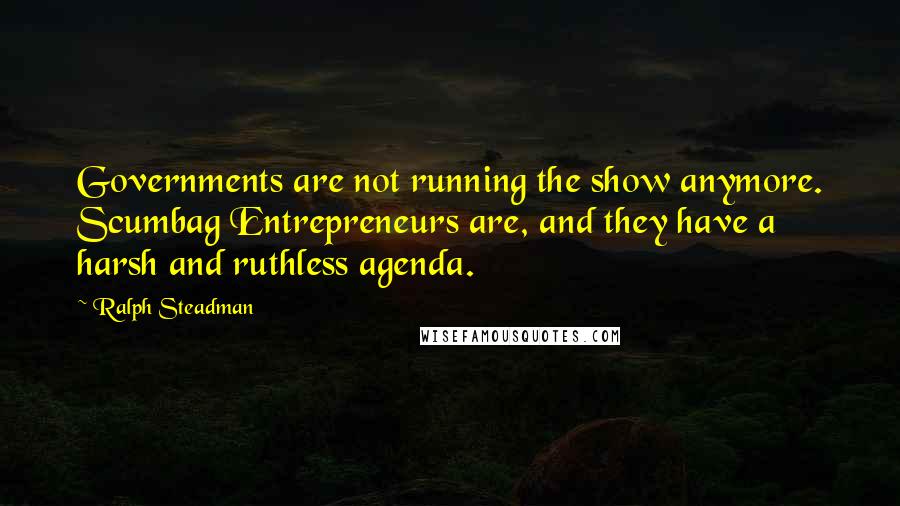 Governments are not running the show anymore. Scumbag Entrepreneurs are, and they have a harsh and ruthless agenda.

~ Ralph Steadman

WISEFAMOUSQUOTES.COM